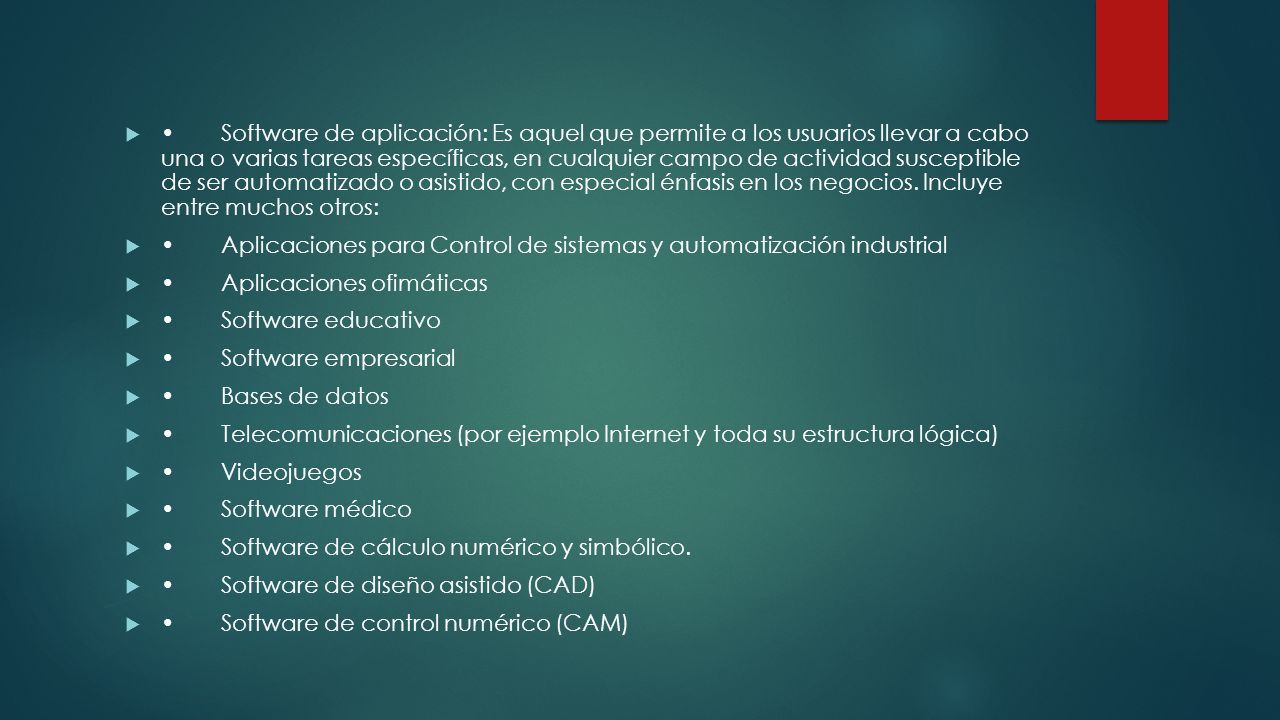 • Software de aplicación: Es aquel que permite a los usuarios llevar a cabo una o varias tareas específicas, en cualquier campo de actividad susceptible de ser automatizado o asistido, con especial énfasis en los negocios. Incluye entre muchos otros:

• Aplicaciones para Control de sistemas y automatización industrial

• Aplicaciones ofimáticas

• Software educativo

• Software empresarial

• Bases de datos

• Telecomunicaciones (por ejemplo Internet y toda su estructura lógica)

• Videojuegos

• Software médico

• Software de cálculo numérico y simbólico.

• Software de diseño asistido (CAD)

• Software de control numérico (CAM)